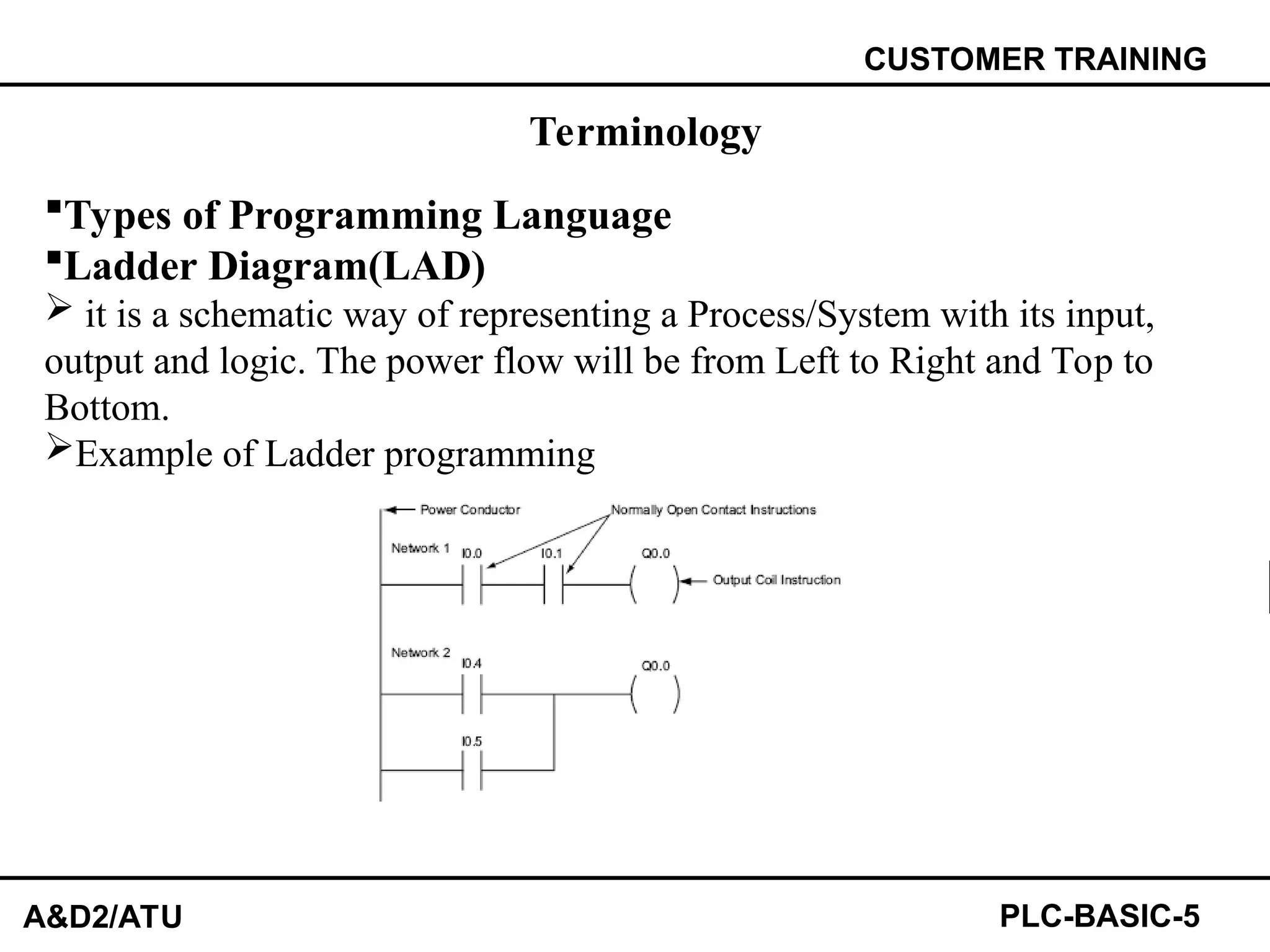 CUSTOMER TRAINING

Terminology

▪Types of Programming Language
▪Ladder Diagram(LAD)
➢ it is a schematic way of representing a Process/System with its input, output and logic. The power flow will be from Left to Right and Top to Bottom.
➢Example of Ladder programming

Power Conductor
Normally Open Contact Instructions
Network 1
I0.0
I0.1
Q0.0
Output Coil Instruction
Network 2
I0.4
Q0.0
I0.5

A&D2/ATU
PLC-BASIC-5